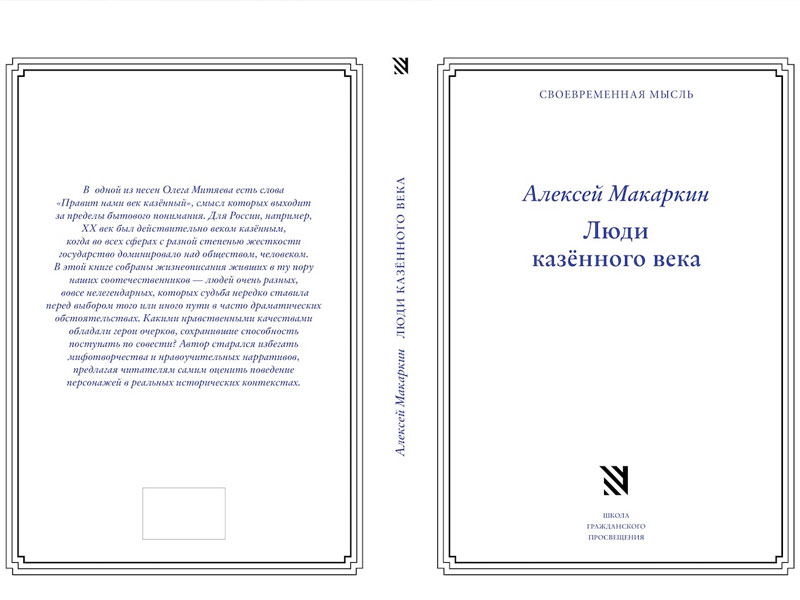 В одной из песен Олега Митяева есть слова «Правит нами век казённый», смысл которых выходит за пределы бытового понимания. Для России, например, XX век был действительно веком казённым, когда во всех сферах с разной степенью жесткости государство доминировало над обществом, человеком. В этой книге собраны жизнеописания живших в ту пору наших соотечественников — людей очень разных, вовсе нелегендарных, которых судьба нередко ставила перед выбором того или иного пути в часто драматических обстоятельствах. Какими нравственными качествами обладали герои очерков, сохранившие способность поступать по совести? Автор старался избегать мифотворчества и нравоучительных нарративов, предлагая читателям самим оценить поведение персонажей в реальных исторических контекстах.

Алексей Макаркин ЛЮДИ КАЗЁННОГО ВЕКА

СВОЕВРЕМЕННАЯ МЫСЛЬ

Алексей Макаркин

Люди казённого века

ШКОЛА ГРАЖДАНСКОГО ПРОСВЕЩЕНИЯ